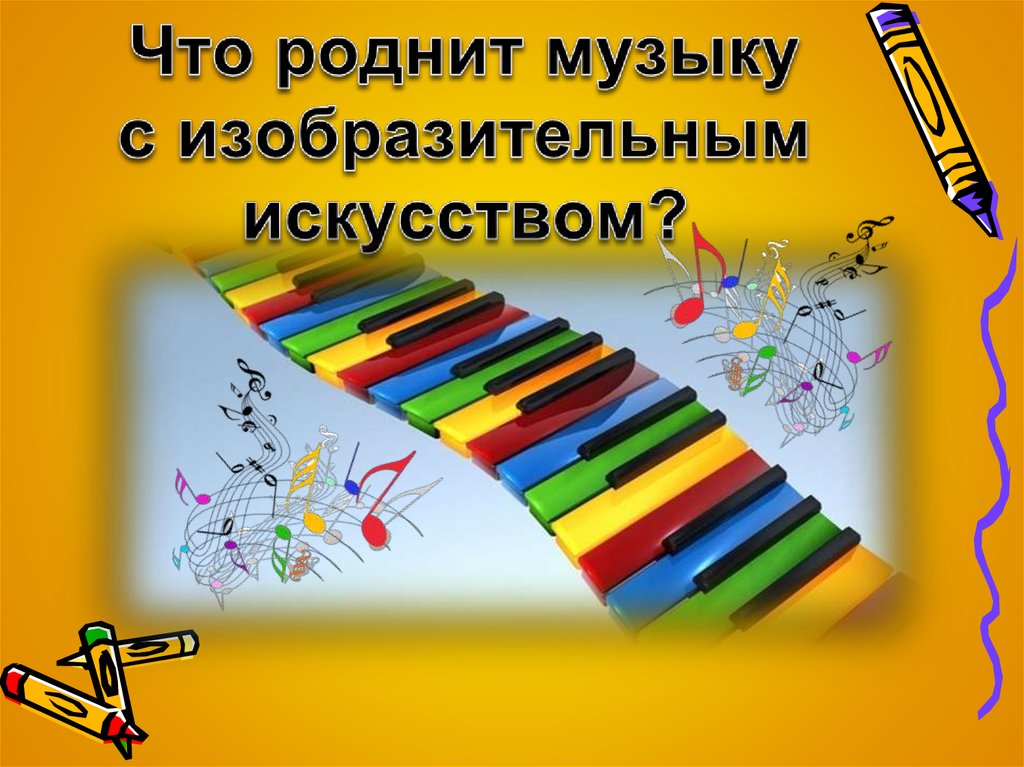 Что роднит музыку с изобразительным искусством?